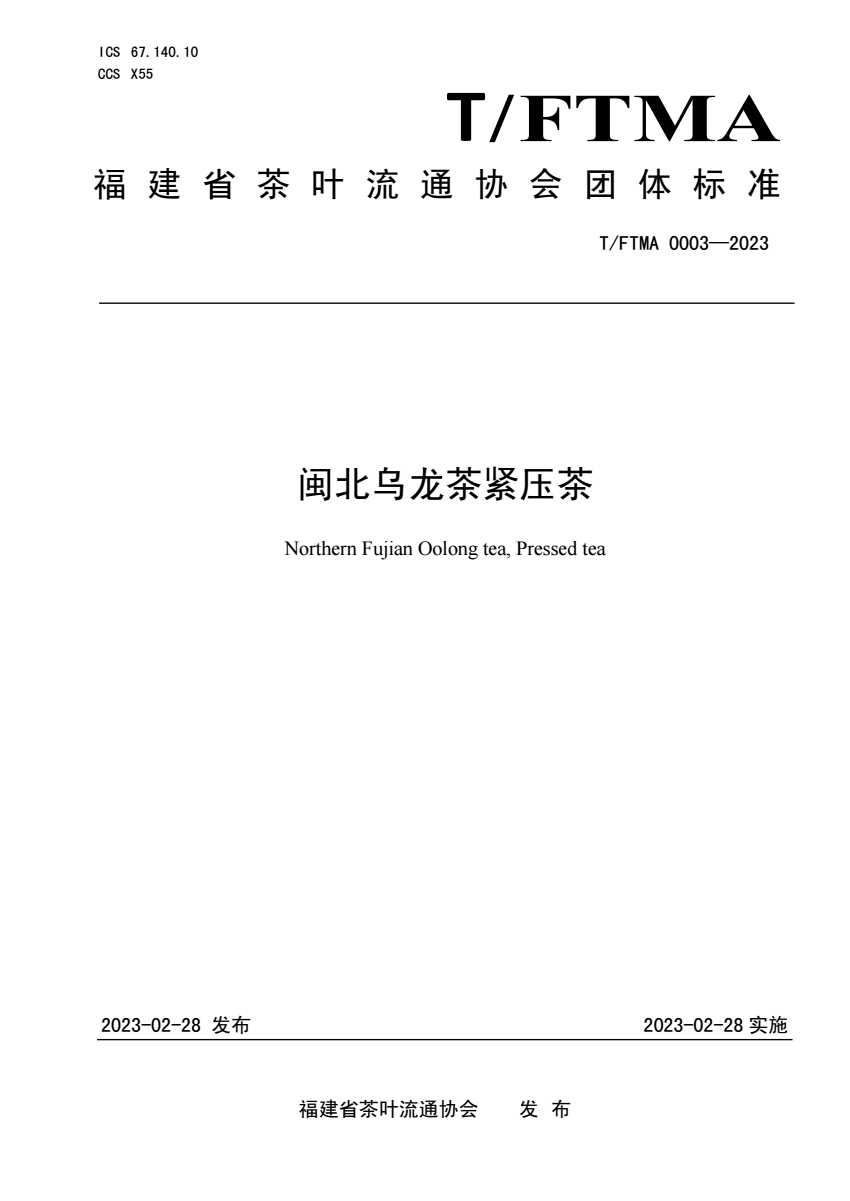 ICS 67.140.10
CCS X55

T/FTMA

福建省茶叶流通协会团体标准

T/FTMA 0003—2023

闽北乌龙茶紧压茶

Northern Fujian Oolong tea, Pressed tea

2023-02-28 发布

2023-02-28 实施

福建省茶叶流通协会 发 布